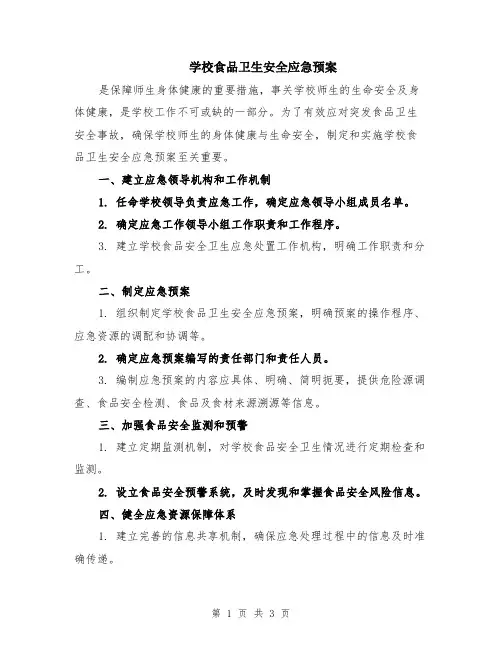 学校食品卫生安全应急预案

是保障师生身体健康的重要措施，事关学校师生的生命安全及身体健康，是学校工作不可或缺的一部分。为了有效应对突发食品卫生安全事故，确保学校师生的身体健康与生命安全，制定和实施学校食品卫生安全应急预案至关重要。

一、建立应急领导机构和工作机制

1. 任命学校领导负责应急工作，确定应急领导小组成员名单。

2. 确定应急工作领导小组工作职责和工作程序。

3. 建立学校食品安全卫生应急处置工作机构，明确工作职责和分工。

二、制定应急预案

1. 组织制定学校食品卫生安全应急预案，明确预案的操作程序、应急资源的调配和协调等。

2. 确定应急预案编写的责任部门和责任人员。

3. 编制应急预案的内容应具体、明确、简明扼要，提供危险源调查、食品安全检测、食品及食材来源溯源等信息。

三、加强食品安全监测和预警

1. 建立定期监测机制，对学校食品安全卫生情况进行定期检查和监测。

2. 设立食品安全预警系统，及时发现和掌握食品安全风险信息。

四、健全应急资源保障体系

1. 建立完善的信息共享机制，确保应急处理过程中的信息及时准确传递。

第 1 页 共 3 页